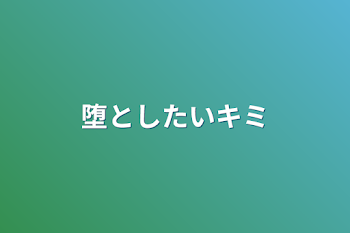 堕としたいキミ